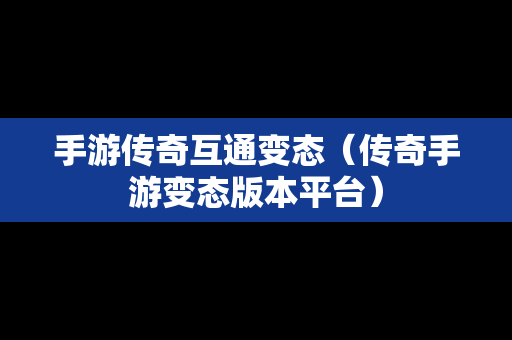 手游传奇互通变态（传奇手游变态版本平台）